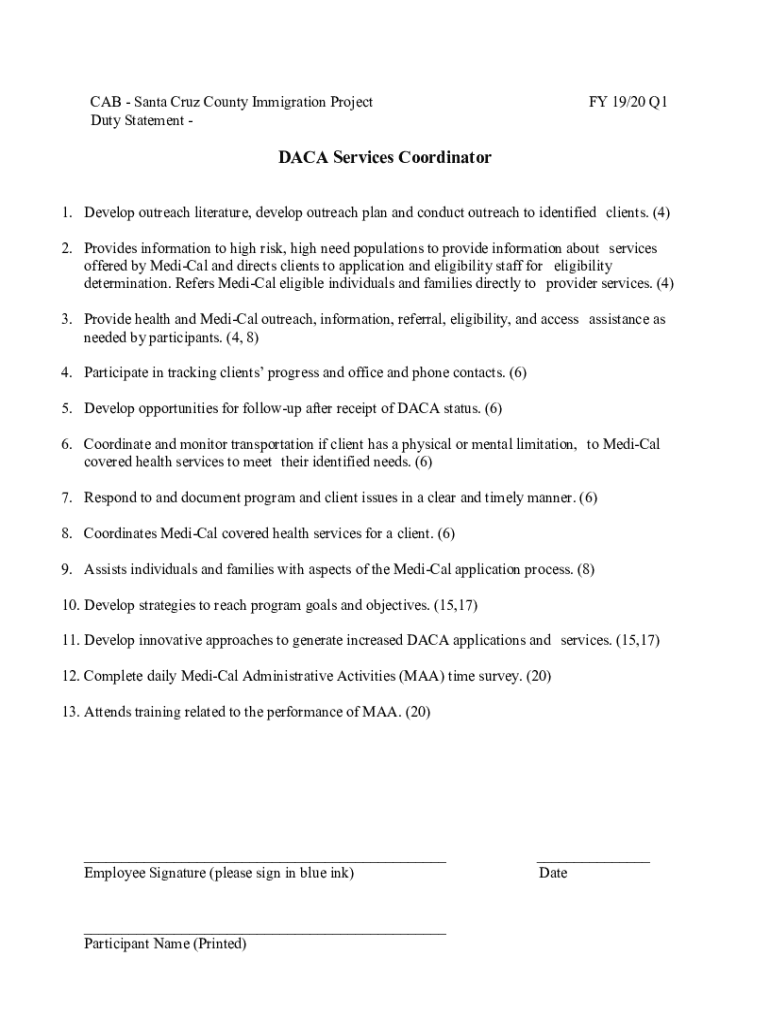 CAB - Santa Cruz County Immigration Project
Duty Statement -

FY 19/20 Q1

DACA Services Coordinator

1. Develop outreach literature, develop outreach plan and conduct outreach to identified clients. (4)

2. Provides information to high risk, high need populations to provide information about services offered by Medi-Cal and directs clients to application and eligibility staff for eligibility determination. Refers Medi-Cal eligible individuals and families directly to provider services. (4)

3. Provide health and Medi-Cal outreach, information, referral, eligibility, and access assistance as needed by participants. (4, 8)

4. Participate in tracking clients' progress and office and phone contacts. (6)

5. Develop opportunities for follow-up after receipt of DACA status. (6)

6. Coordinate and monitor transportation if client has a physical or mental limitation, to Medi-Cal covered health services to meet their identified needs. (6)

7. Respond to and document program and client issues in a clear and timely manner. (6)

8. Coordinates Medi-Cal covered health services for a client. (6)

9. Assists individuals and families with aspects of the Medi-Cal application process. (8)

10. Develop strategies to reach program goals and objectives. (15,17)

11. Develop innovative approaches to generate increased DACA applications and services. (15,17)

12. Complete daily Medi-Cal Administrative Activities (MAA) time survey. (20)

13. Attends training related to the performance of MAA. (20)

Employee Signature (please sign in blue ink)

Date

Participant Name (Printed)